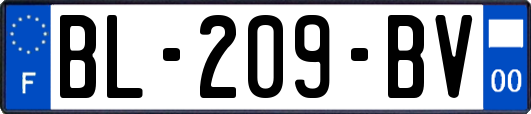 F
BL-209-BV
00